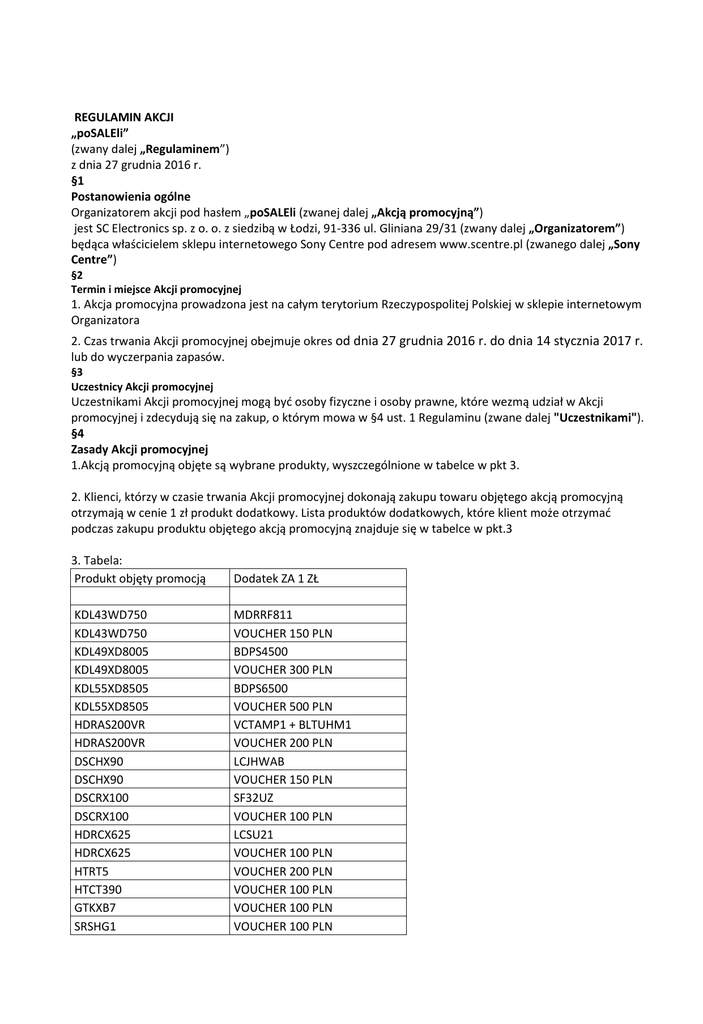 REGULAMIN AKCJI
„poSALEli"
(zwany dalej „Regulaminem")
z dnia 27 grudnia 2016 r.
§1
Postanowienia ogólne
Organizatorem akcji pod hasłem „poSALEli (zwanej dalej „Akcją promocyjną")
jest SC Electronics sp. z o. o. z siedzibą w Łodzi, 91-336 ul. Gliniana 29/31 (zwany dalej „Organizatorem") będąca właścicielem sklepu internetowego Sony Centre pod adresem www.scentre.pl (zwanego dalej „Sony Centre")
§2
Termin i miejsce Akcji promocyjnej
1. Akcja promocyjna prowadzona jest na całym terytorium Rzeczypospolitej Polskiej w sklepie internetowym Organizatora

2. Czas trwania Akcji promocyjnej obejmuje okres od dnia 27 grudnia 2016 r. do dnia 14 stycznia 2017 r. lub do wyczerpania zapasów.
§3
Uczestnicy Akcji promocyjnej
Uczestnikami Akcji promocyjnej mogą być osoby fizyczne i osoby prawne, które wezmą udział w Akcji promocyjnej i zdecydują się na zakup, o którym mowa w §4 ust. 1 Regulaminu (zwane dalej "Uczestnikami").
§4
Zasady Akcji promocyjnej
1.Akcją promocyjną objęte są wybrane produkty, wyszczególnione w tabelce w pkt 3.

2. Klienci, którzy w czasie trwania Akcji promocyjnej dokonają zakupu towaru objętego akcją promocyjną otrzymają w cenie 1 zł produkt dodatkowy. Lista produktów dodatkowych, które klient może otrzymać podczas zakupu produktu objętego akcją promocyjną znajduje się w tabelce w pkt.3

3. Tabela:

| Produkt objęty promocją | Dodatek ZA 1 ZŁ |
|---|---|
| | |
| KDL43WD750 | MDRRF811 |
| KDL43WD750 | VOUCHER 150 PLN |
| KDL49XD8005 | BDPS4500 |
| KDL49XD8005 | VOUCHER 300 PLN |
| KDL55XD8505 | BDPS6500 |
| KDL55XD8505 | VOUCHER 500 PLN |
| HDRAS200VR | VCTAMP1 + BLTUHM1 |
| HDRAS200VR | VOUCHER 200 PLN |
| DSCHX90 | LCJHWAB |
| DSCHX90 | VOUCHER 150 PLN |
| DSCRX100 | SF32UZ |
| DSCRX100 | VOUCHER 100 PLN |
| HDRCX625 | LCSU21 |
| HDRCX625 | VOUCHER 100 PLN |
| HTRT5 | VOUCHER 200 PLN |
| HTCT390 | VOUCHER 100 PLN |
| GTKXB7 | VOUCHER 100 PLN |
| SRSHG1 | VOUCHER 100 PLN |